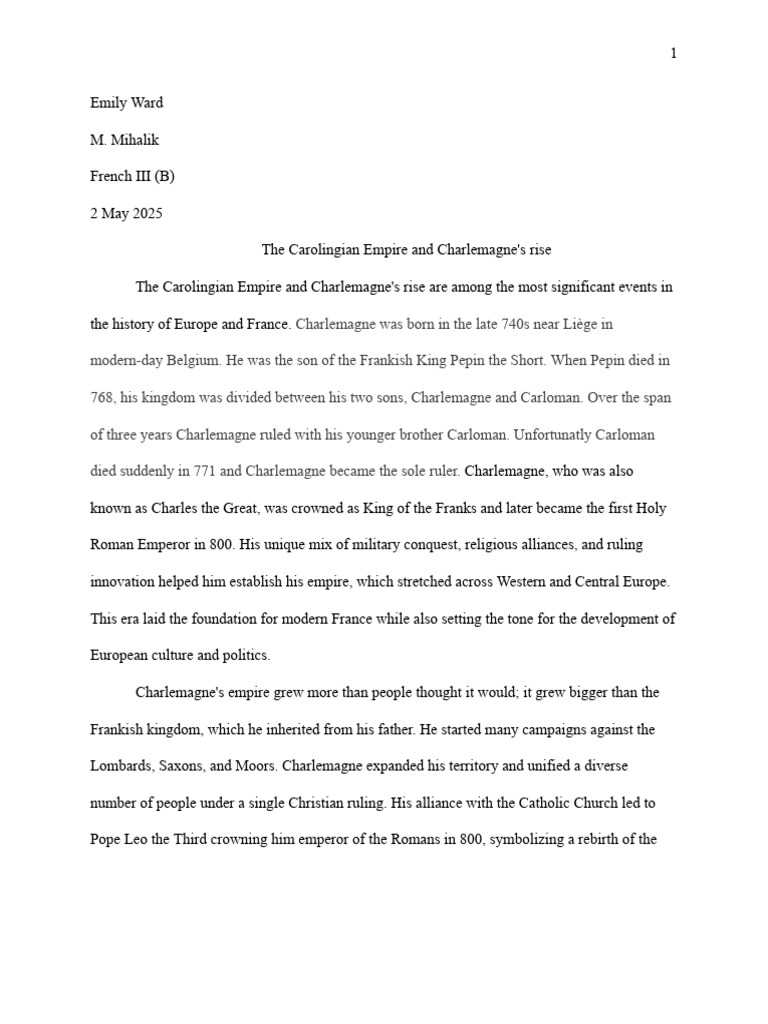 1

Emily Ward

M. Mihalik

French III (B)

2 May 2025

The Carolingian Empire and Charlemagne's rise

The Carolingian Empire and Charlemagne's rise are among the most significant events in the history of Europe and France. Charlemagne was born in the late 740s near Liège in modern-day Belgium. He was the son of the Frankish King Pepin the Short. When Pepin died in 768, his kingdom was divided between his two sons, Charlemagne and Carloman. Over the span of three years Charlemagne ruled with his younger brother Carloman. Unfortunatly Carloman died suddenly in 771 and Charlemagne became the sole ruler. Charlemagne, who was also known as Charles the Great, was crowned as King of the Franks and later became the first Holy Roman Emperor in 800. His unique mix of military conquest, religious alliances, and ruling innovation helped him establish his empire, which stretched across Western and Central Europe. This era laid the foundation for modern France while also setting the tone for the development of European culture and politics.

Charlemagne's empire grew more than people thought it would; it grew bigger than the Frankish kingdom, which he inherited from his father. He started many campaigns against the Lombards, Saxons, and Moors. Charlemagne expanded his territory and unified a diverse number of people under a single Christian ruling. His alliance with the Catholic Church led to Pope Leo the Third crowning him emperor of the Romans in 800, symbolizing a rebirth of the